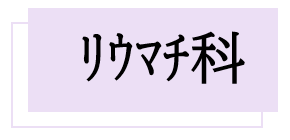 リウマチ科